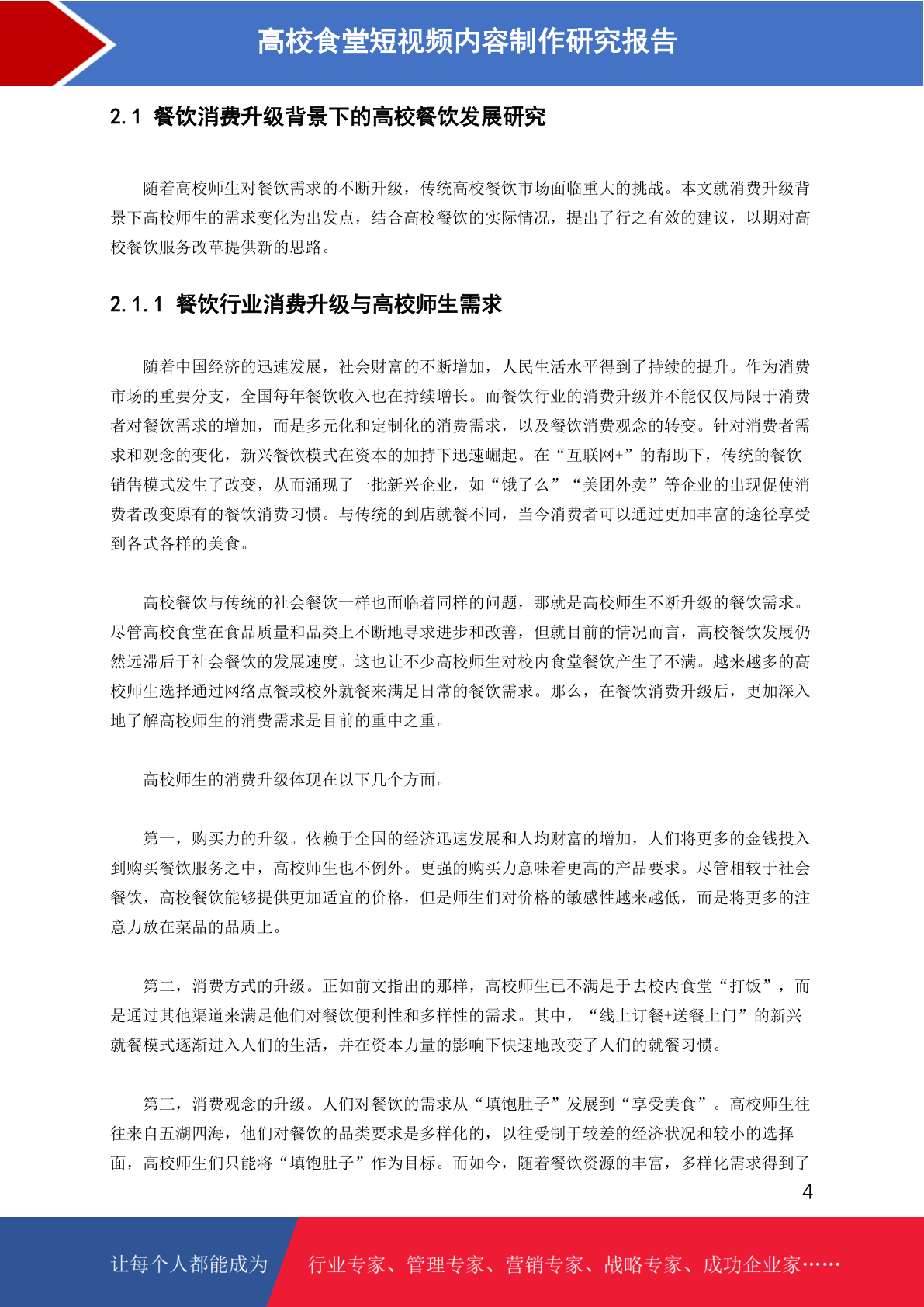 高校食堂短视频内容制作研究报告

2.1 餐饮消费升级背景下的高校餐饮发展研究

随着高校师生对餐饮需求的不断升级，传统高校餐饮市场面临重大的挑战。本文就消费升级背景下高校师生的需求变化为出发点，结合高校餐饮的实际情况，提出了行之有效的建议，以期对高校餐饮服务改革提供新的思路。

2.1.1 餐饮行业消费升级与高校师生需求

随着中国经济的迅速发展，社会财富的不断增加，人民生活水平得到了持续的提升。作为消费市场的重要分支，全国每年餐饮收入也在持续增长。而餐饮行业的消费升级并不能仅仅局限于消费者对餐饮需求的增加，而是多元化和定制化的消费需求，以及餐饮消费观念的转变。针对消费者需求和观念的变化，新兴餐饮模式在资本的加持下迅速崛起。在“互联网+”的帮助下，传统的餐饮销售模式发生了改变，从而涌现了一批新兴企业，如“饿了么”“美团外卖”等企业的出现促使消费者改变原有的餐饮消费习惯。与传统的到店就餐不同，当今消费者可以通过更加丰富的途径享受到各式各样的美食。

高校餐饮与传统的社会餐饮一样也面临着同样的问题，那就是高校师生不断升级的餐饮需求。尽管高校食堂在食品质量和品类上不断地寻求进步和改善，但就目前的情况而言，高校餐饮发展仍然远滞后于社会餐饮的发展速度。这也让不少高校师生对校内食堂餐饮产生了不满。越来越多的高校师生选择通过网络点餐或校外就餐来满足日常的餐饮需求。那么，在餐饮消费升级后，更加深入地了解高校师生的消费需求是目前的重中之重。

高校师生的消费升级体现在以下几个方面。

第一，购买力的升级。依赖于全国的经济迅速发展和人均财富的增加，人们将更多的金钱投入到购买餐饮服务之中，高校师生也不例外。更强的购买力意味着更高的产品要求。尽管相较于社会餐饮，高校餐饮能够提供更加适宜的价格，但是师生们对价格的敏感性越来越低，而是将更多的注意力放在菜品的品质上。

第二，消费方式的升级。正如前文指出的那样，高校师生已不满足于去校内食堂“打饭”，而是通过其他渠道来满足他们对餐饮便利性和多样性的需求。其中，“线上订餐+送餐上门”的新兴就餐模式逐渐进入人们的生活，并在资本力量的影响下快速地改变了人们的就餐习惯。

第三，消费观念的升级。人们对餐饮的需求从“填饱肚子”发展到“享受美食”。高校师生往往来自五湖四海，他们对餐饮的品类要求是多样化的，以往受制于较差的经济状况和较小的选择面，高校师生们只能将“填饱肚子”作为目标。而如今，随着餐饮资源的丰富，多样化需求得到了

4

让每个人都能成为 行业专家、管理专家、营销专家、战略专家、成功企业家……